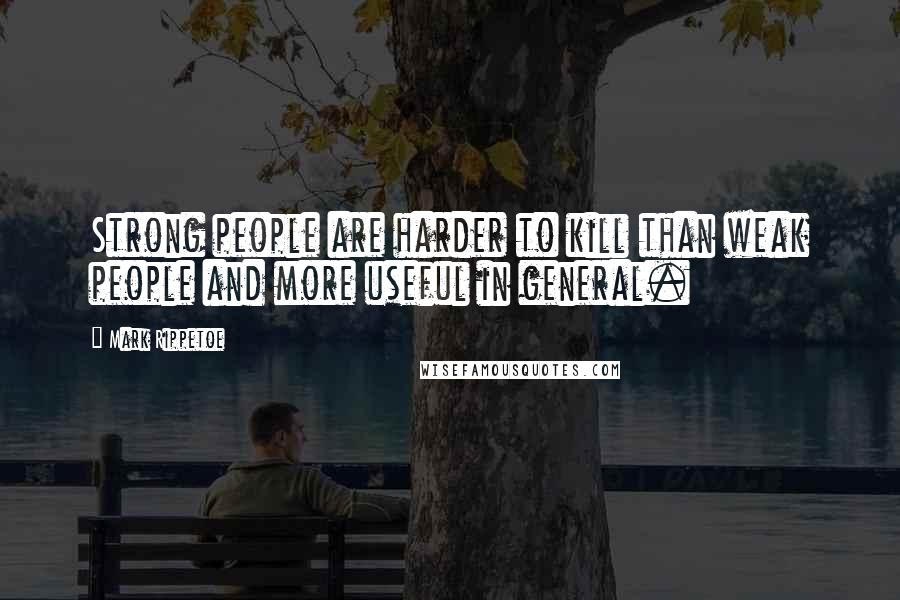 Strong people are harder to kill than weak people and more useful in general.

Mark Rippetoe

WISEFAMOUSQUOTES.COM